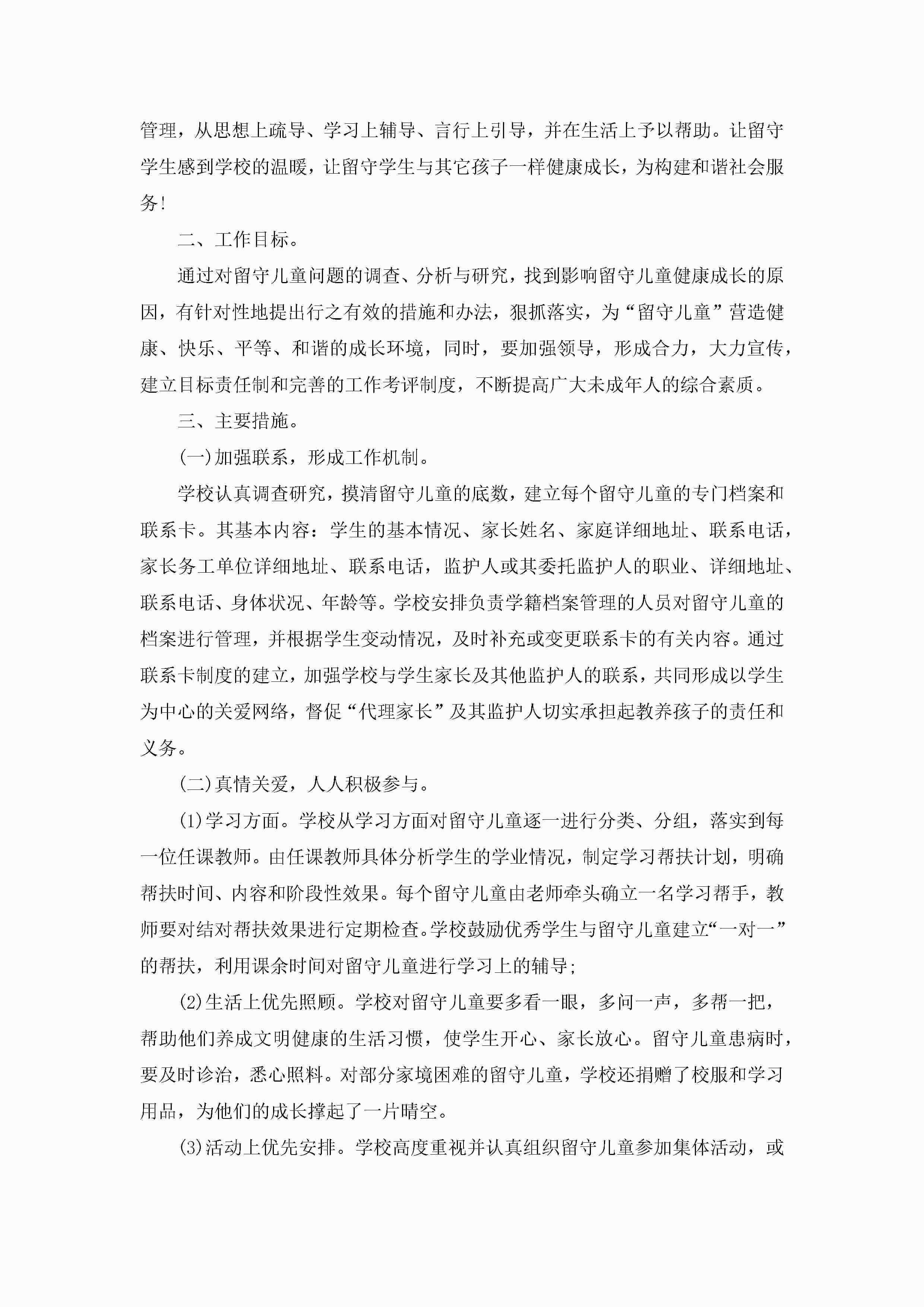 管理，从思想上疏导、学习上辅导、言行上引导，并在生活上予以帮助。让留守学生感到学校的温暖，让留守学生与其它孩子一样健康成长，为构建和谐社会服务!

二、工作目标。

通过对留守儿童问题的调查、分析与研究，找到影响留守儿童健康成长的原因，有针对性地提出行之有效的措施和办法，狠抓落实，为“留守儿童”营造健康、快乐、平等、和谐的成长环境，同时，要加强领导，形成合力，大力宣传，建立目标责任制和完善的工作考评制度，不断提高广大未成年人的综合素质。

三、主要措施。

(一)加强联系，形成工作机制。

学校认真调查研究，摸清留守儿童的底数，建立每个留守儿童的专门档案和联系卡。其基本内容：学生的基本情况、家长姓名、家庭详细地址、联系电话，家长务工单位详细地址、联系电话，监护人或其委托监护人的职业、详细地址、联系电话、身体状况、年龄等。学校安排负责学籍档案管理的人员对留守儿童的档案进行管理，并根据学生变动情况，及时补充或变更联系卡的有关内容。通过联系卡制度的建立，加强学校与学生家长及其他监护人的联系，共同形成以学生为中心的关爱网络，督促“代理家长”及其监护人切实承担起教养孩子的责任和义务。

(二)真情关爱，人人积极参与。

(1)学习方面。学校从学习方面对留守儿童逐一进行分类、分组，落实到每一位任课教师。由任课教师具体分析学生的学业情况，制定学习帮扶计划，明确帮扶时间、内容和阶段性效果。每个留守儿童由老师牵头确立一名学习帮手，教师要对结对帮扶效果进行定期检查。学校鼓励优秀学生与留守儿童建立“一对一”的帮扶，利用课余时间对留守儿童进行学习上的辅导;

(2)生活上优先照顾。学校对留守儿童要多看一眼，多问一声，多帮一把，帮助他们养成文明健康的生活习惯，使学生开心、家长放心。留守儿童患病时，要及时诊治，悉心照料。对部分家境困难的留守儿童，学校还捐赠了校服和学习用品，为他们的成长撑起了一片晴空。

(3)活动上优先安排。学校高度重视并认真组织留守儿童参加集体活动，或